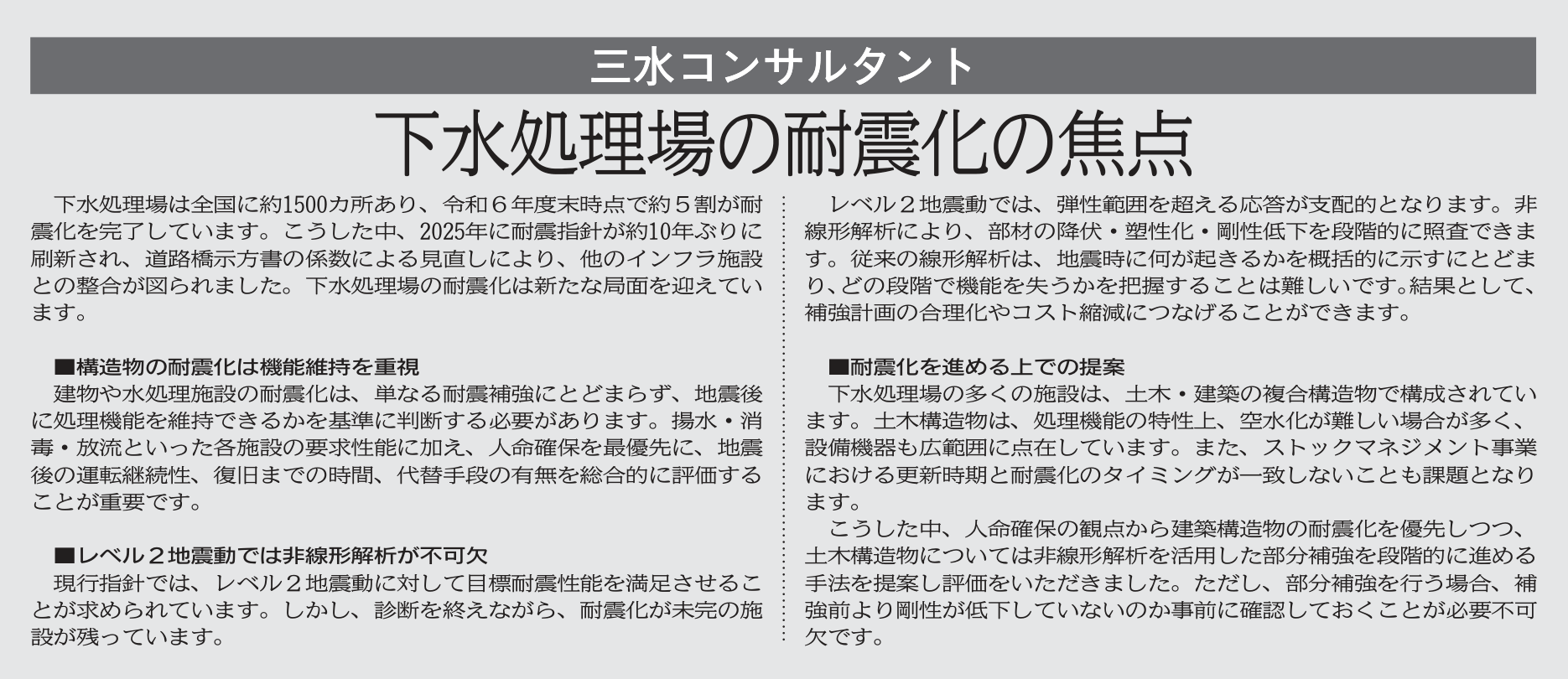 三水コンサルタント

下水処理場の耐震化の焦点

下水処理場は全国に約1500カ所あり、令和6年度末時点で約5割が耐震化を完了しています。こうした中、2025年に耐震指針が約10年ぶりに刷新され、道路橋示方書の係数による見直しにより、他のインフラ施設との整合が図られました。下水処理場の耐震化は新たな局面を迎えています。

■構造物の耐震化は機能維持を重視

建物や水処理施設の耐震化は、単なる耐震補強にとどまらず、地震後に処理機能を維持できるかを基準に判断する必要があります。揚水・消毒・放流といった各施設の要求性能に加え、人命確保を最優先に、地震後の運転継続性、復旧までの時間、代替手段の有無を総合的に評価することが重要です。

■レベル2地震動では非線形解析が不可欠

現行指針では、レベル2地震動に対して目標耐震性能を満足させることが求められています。しかし、診断を終えながら、耐震化が未完の施設が残っています。

レベル2地震動では、弾性範囲を超える応答が支配的となります。非線形解析により、部材の降伏・塑性化・剛性低下を段階的に照査できます。従来の線形解析は、地震時に何が起きるかを概括的に示すにとどまり、どの段階で機能を失うかを把握することは難しいです。結果として、補強計画の合理化やコスト縮減につなげることができます。

■耐震化を進める上での提案

下水処理場の多くの施設は、土木・建築の複合構造物で構成されています。土木構造物は、処理機能の特性上、空水化が難しい場合が多く、設備機器も広範囲に点在しています。また、ストックマネジメント事業における更新時期と耐震化のタイミングが一致しないことも課題となります。

こうした中、人命確保の観点から建築構造物の耐震化を優先しつつ、土木構造物については非線形解析を活用した部分補強を段階的に進める手法を提案し評価をいただきました。ただし、部分補強を行う場合、補強前より剛性が低下していないのか事前に確認しておくことが必要不可欠です。